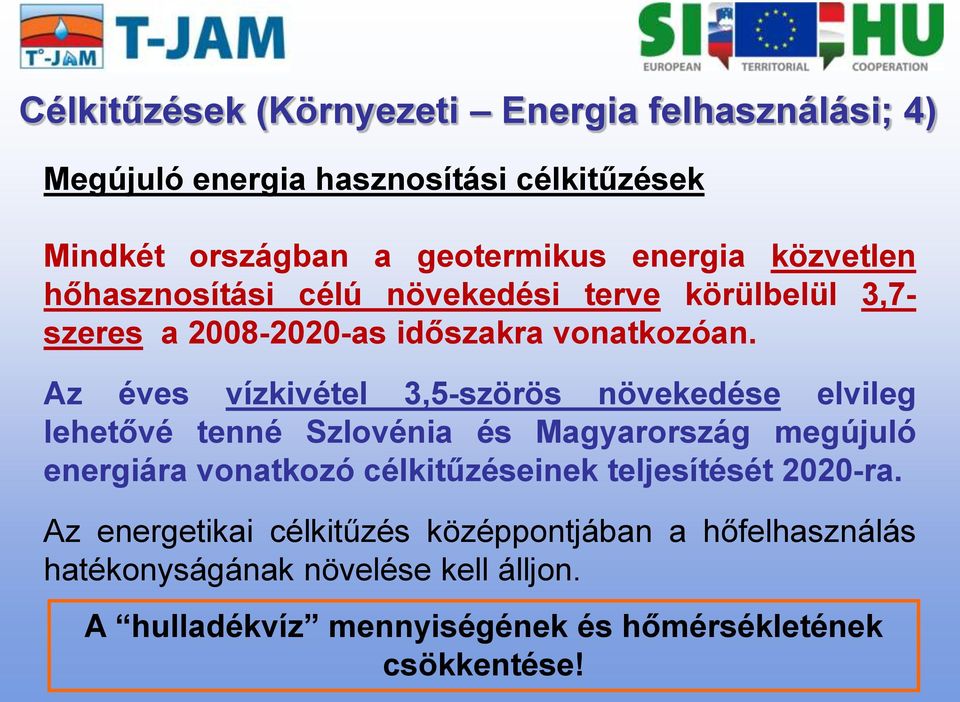 T°-JAM T-JAM

SI HU
EUROPEAN TERRITORIAL COOPERATION

Célkitűzések (Környezeti – Energia felhasználási; 4)

Megújuló energia hasznosítási célkitűzések

Mindkét országban a geotermikus energia közvetlen hőhasznosítási célú növekedési terve körülbelül 3,7-szeres a 2008-2020-as időszakra vonatkozóan.

Az éves vízkivétel 3,5-szörös növekedése elvileg lehetővé tenné Szlovénia és Magyarország megújuló energiára vonatkozó célkitűzéseinek teljesítését 2020-ra.

Az energetikai célkitűzés középpontjában a hőfelhasználás hatékonyságának növelése kell álljon.

A “hulladékvíz” mennyiségének és hőmérsékletének csökkentése!